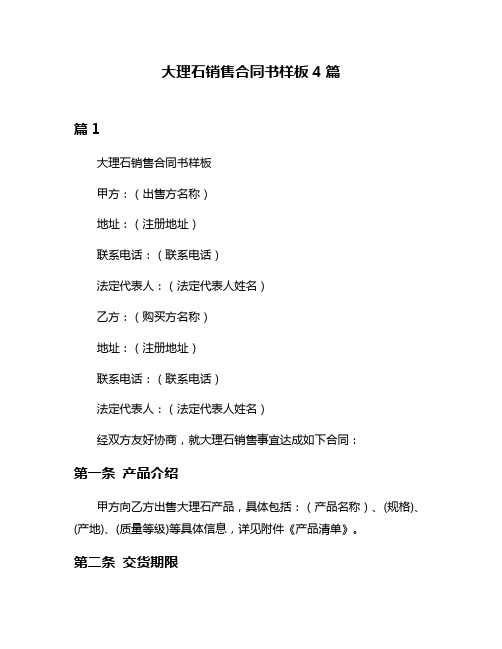 大理石销售合同书样板 4 篇

篇 1

大理石销售合同书样板

甲方：（出售方名称）

地址：（注册地址）

联系电话：（联系电话）

法定代表人：（法定代表人姓名）

乙方：（购买方名称）

地址：（注册地址）

联系电话：（联系电话）

法定代表人：（法定代表人姓名）

经双方友好协商，就大理石销售事宜达成如下合同：

第一条 产品介绍

甲方向乙方出售大理石产品，具体包括：（产品名称）、(规格)、(产地)、(质量等级)等具体信息，详见附件《产品清单》。

第二条 交货期限